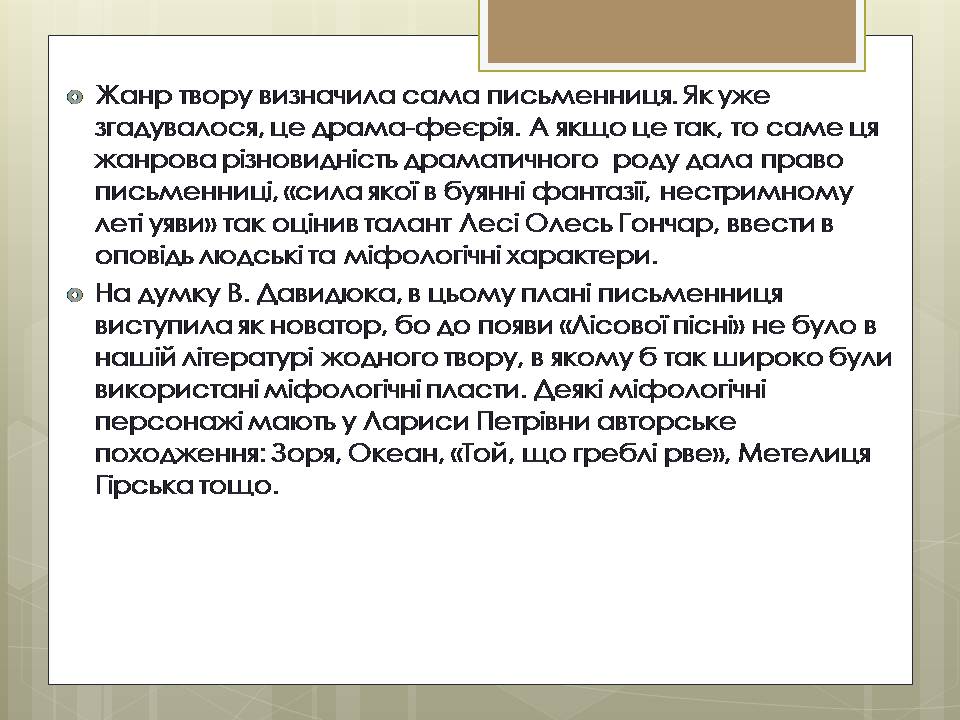 Жанр твору визначила сама письменниця. Як уже згадувалося, це драма-феєрія. А якщо це так, то саме ця жанрова різновидність драматичного роду дала право письменниці, «сила якої в буянні фантазії, нестримному леті уяви» так оцінив талант Лесі Олесь Гончар, ввести в оповідь людські та міфологічні характери.

На думку В. Давидюка, в цьому плані письменниця виступила як новатор, бо до появи «Лісової пісні» не було в нашій літературі жодного твору, в якому б так широко були використані міфологічні пласти. Деякі міфологічні персонажі мають у Лариси Петрівни авторське походження: Зоря, Океан, «Той, що греблі рве», Метелиця Гірська тощо.